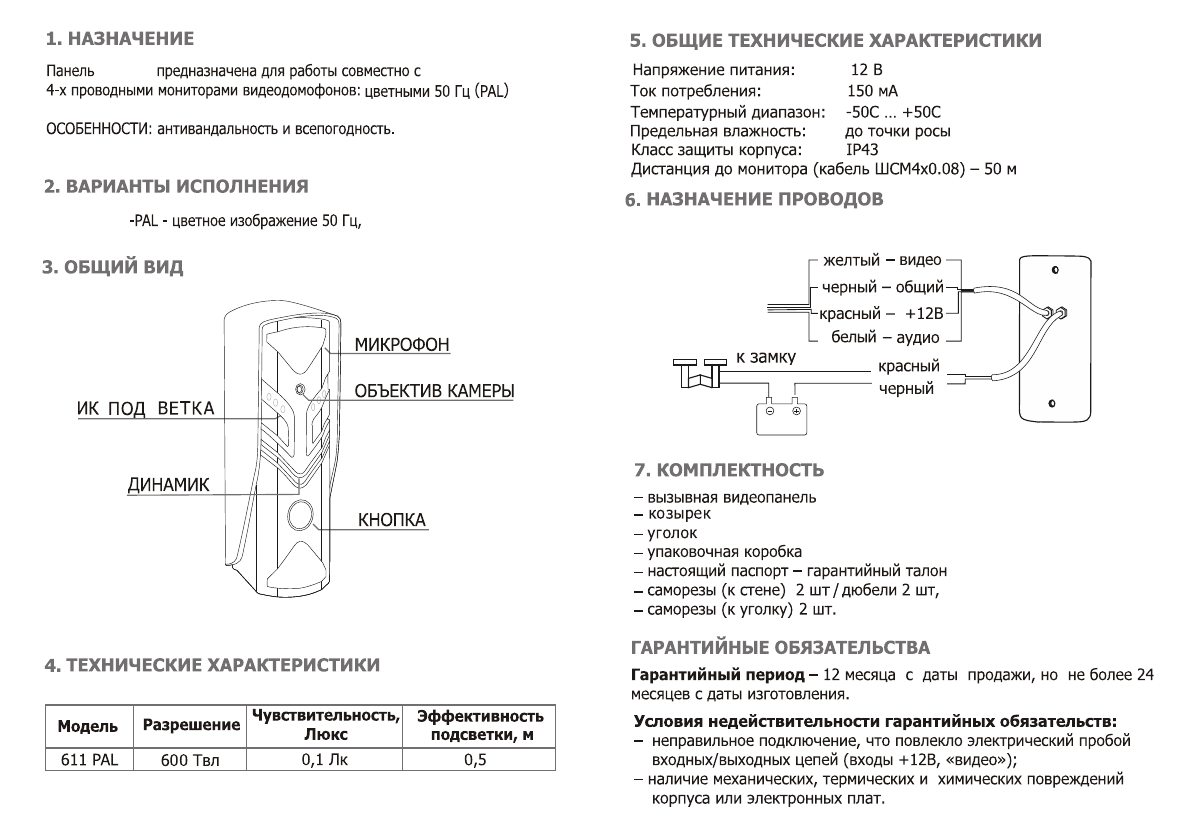 1. НАЗНАЧЕНИЕ

Панель предназначена для работы совместно с 4-х проводными мониторами видеодомофонов: цветными 50 Гц (PAL)

ОСОБЕННОСТИ: антивандальность и всепогодность.

2. ВАРИАНТЫ ИСПОЛНЕНИЯ

-PAL - цветное изображение 50 Гц,

3. ОБЩИЙ ВИД

МИКРОФОН
ОБЪЕКТИВ КАМЕРЫ
ИК ПОД ВЕТКА
ДИНАМИК
КНОПКА

4. ТЕХНИЧЕСКИЕ ХАРАКТЕРИСТИКИ

| Модель | Разрешение | Чувствительность, Люкс | Эффективность подсветки, м |
|---|---|---|---|
| 611 PAL | 600 Твл | 0,1 Лк | 0,5 |

5. ОБЩИЕ ТЕХНИЧЕСКИЕ ХАРАКТЕРИСТИКИ

Напряжение питания: 12 В
Ток потребления: 150 мА
Температурный диапазон: -50С … +50С
Предельная влажность: до точки росы
Класс защиты корпуса: IP43
Дистанция до монитора (кабель ШСМ4х0.08) – 50 м

6. НАЗНАЧЕНИЕ ПРОВОДОВ

желтый – видео
черный – общий
красный – +12В
белый – аудио
к замку
красный
черный

7. КОМПЛЕКТНОСТЬ

– вызывная видеопанель
– козырек
– уголок
– упаковочная коробка
– настоящий паспорт – гарантийный талон
– саморезы (к стене) 2 шт / дюбели 2 шт,
– саморезы (к уголку) 2 шт.

ГАРАНТИЙНЫЕ ОБЯЗАТЕЛЬСТВА

Гарантийный период – 12 месяца с даты продажи, но не более 24 месяцев с даты изготовления.

Условия недействительности гарантийных обязательств:
– неправильное подключение, что повлекло электрический пробой входных/выходных цепей (входы +12В, «видео»);
– наличие механических, термических и химических повреждений корпуса или электронных плат.